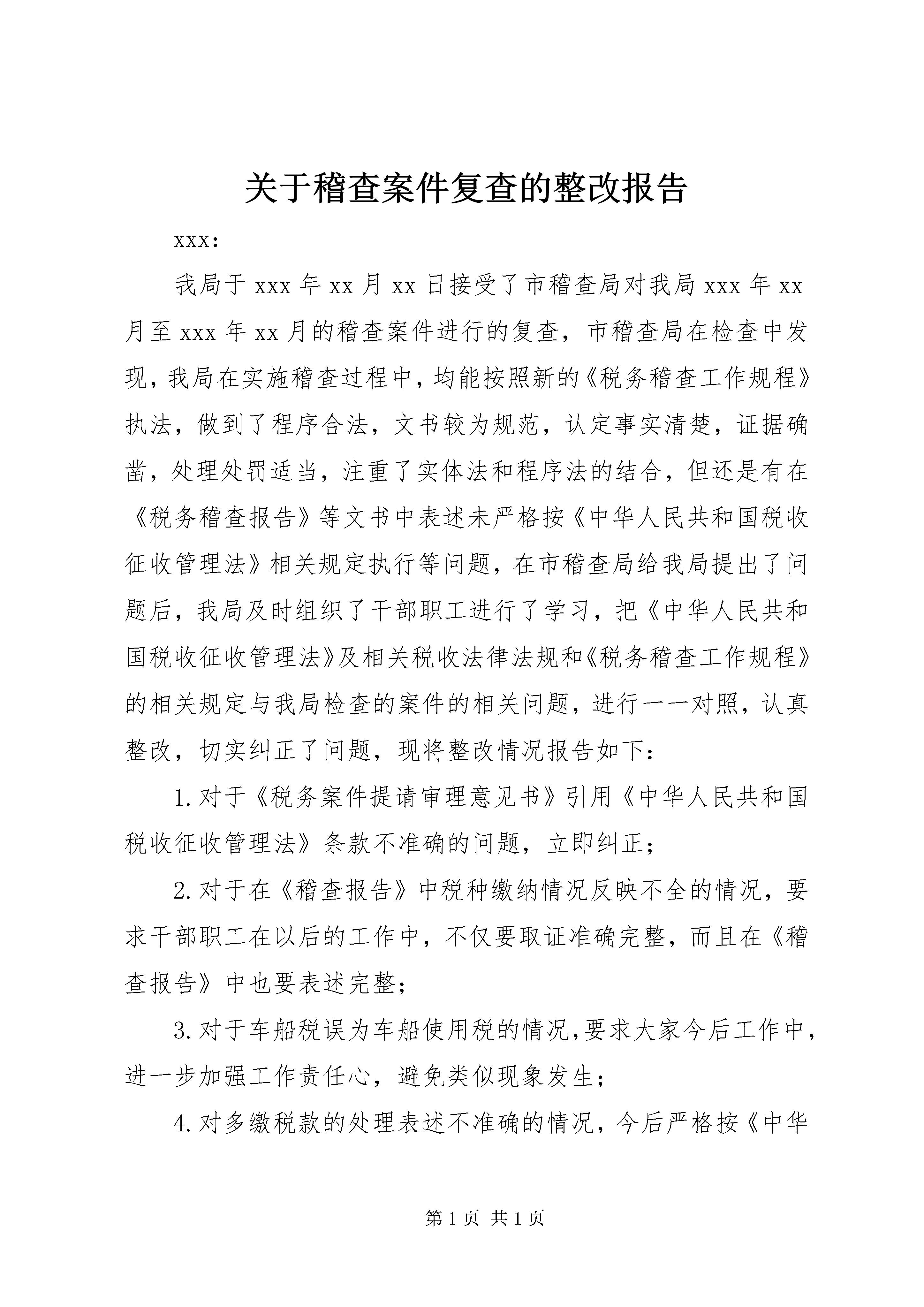 关于稽查案件复查的整改报告

xxx:

我局于 xxx 年 xx 月 xx 日接受了市稽查局对我局 xxx 年 xx 月至 xxx 年 xx 月的稽查案件进行的复查，市稽查局在检查中发现，我局在实施稽查过程中，均能按照新的《税务稽查工作规程》执法，做到了程序合法，文书较为规范，认定事实清楚，证据确凿，处理处罚适当，注重了实体法和程序法的结合，但还是有在《税务稽查报告》等文书中表述未严格按《中华人民共和国税收征收管理法》相关规定执行等问题，在市稽查局给我局提出了问题后，我局及时组织了干部职工进行了学习，把《中华人民共和国税收征收管理法》及相关税收法律法规和《税务稽查工作规程》的相关规定与我局检查的案件的相关问题，进行一一对照，认真整改，切实纠正了问题，现将整改情况报告如下：

1.对于《税务案件提请审理意见书》引用《中华人民共和国税收征收管理法》条款不准确的问题，立即纠正；

2.对于在《稽查报告》中税种缴纳情况反映不全的情况，要求干部职工在以后的工作中，不仅要取证准确完整，而且在《稽查报告》中也要表述完整；

3.对于车船税误为车船使用税的情况，要求大家今后工作中，进一步加强工作责任心，避免类似现象发生；

4.对多缴税款的处理表述不准确的情况，今后严格按《中华

第 1 页 共 1 页